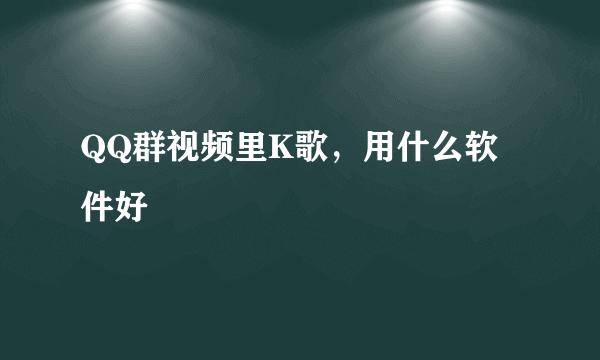 QQ群视频里K歌，用什么软件好